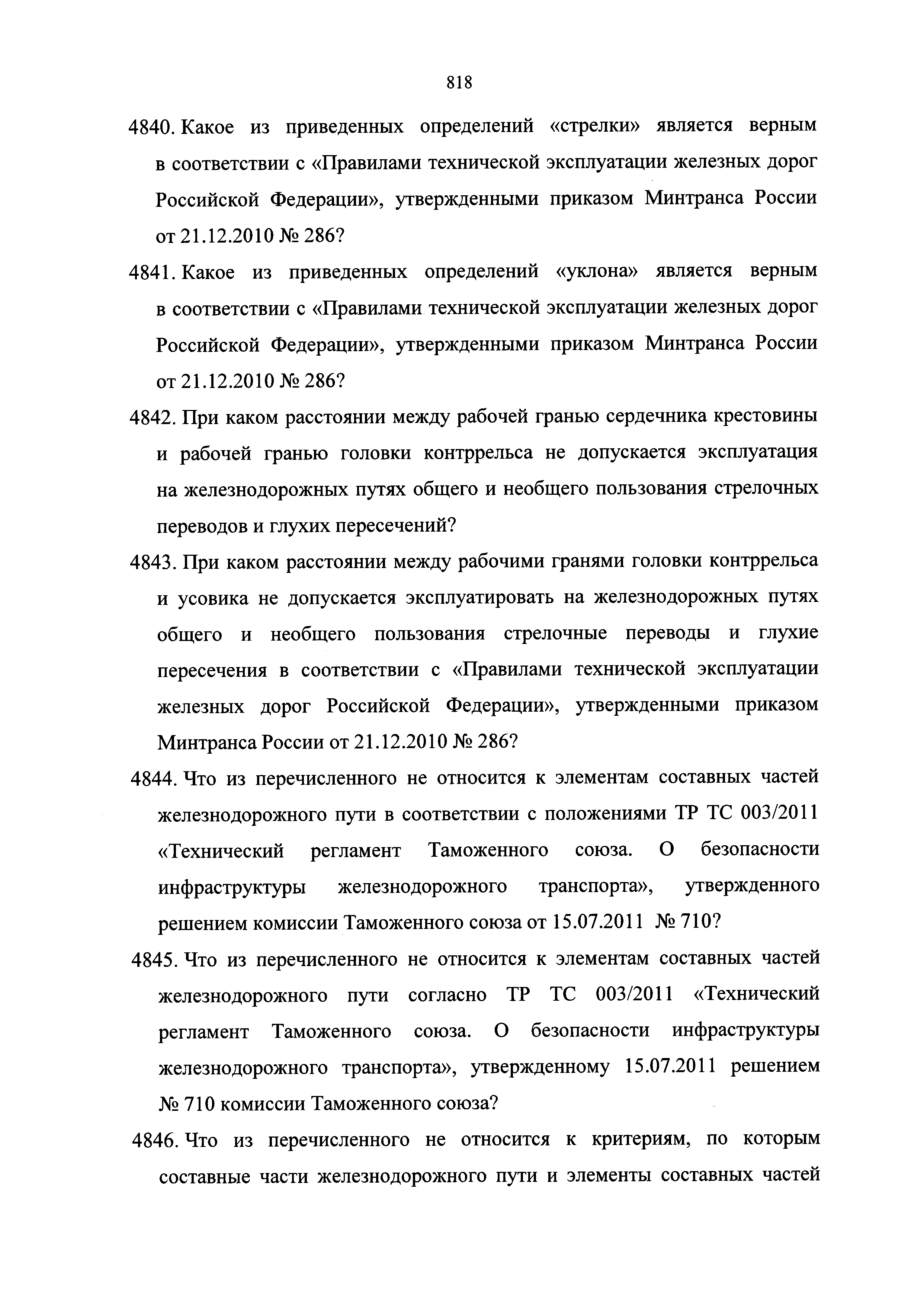 818

4840. Какое из приведенных определений «стрелки» является верным в соответствии с «Правилами технической эксплуатации железных дорог Российской Федерации», утвержденными приказом Минтранса России от 21.12.2010 № 286?

4841. Какое из приведенных определений «уклона» является верным в соответствии с «Правилами технической эксплуатации железных дорог Российской Федерации», утвержденными приказом Минтранса России от 21.12.2010 № 286?

4842. При каком расстоянии между рабочей гранью сердечника крестовины и рабочей гранью головки контррельса не допускается эксплуатация на железнодорожных путях общего и необщего пользования стрелочных переводов и глухих пересечений?

4843. При каком расстоянии между рабочими гранями головки контррельса и усовика не допускается эксплуатировать на железнодорожных путях общего и необщего пользования стрелочные переводы и глухие пересечения в соответствии с «Правилами технической эксплуатации железных дорог Российской Федерации», утвержденными приказом Минтранса России от 21.12.2010 № 286?

4844. Что из перечисленного не относится к элементам составных частей железнодорожного пути в соответствии с положениями ТР ТС 003/2011 «Технический регламент Таможенного союза. О безопасности инфраструктуры железнодорожного транспорта», утвержденного решением комиссии Таможенного союза от 15.07.2011 № 710?

4845. Что из перечисленного не относится к элементам составных частей железнодорожного пути согласно ТР ТС 003/2011 «Технический регламент Таможенного союза. О безопасности инфраструктуры железнодорожного транспорта», утвержденному 15.07.2011 решением № 710 комиссии Таможенного союза?

4846. Что из перечисленного не относится к критериям, по которым составные части железнодорожного пути и элементы составных частей